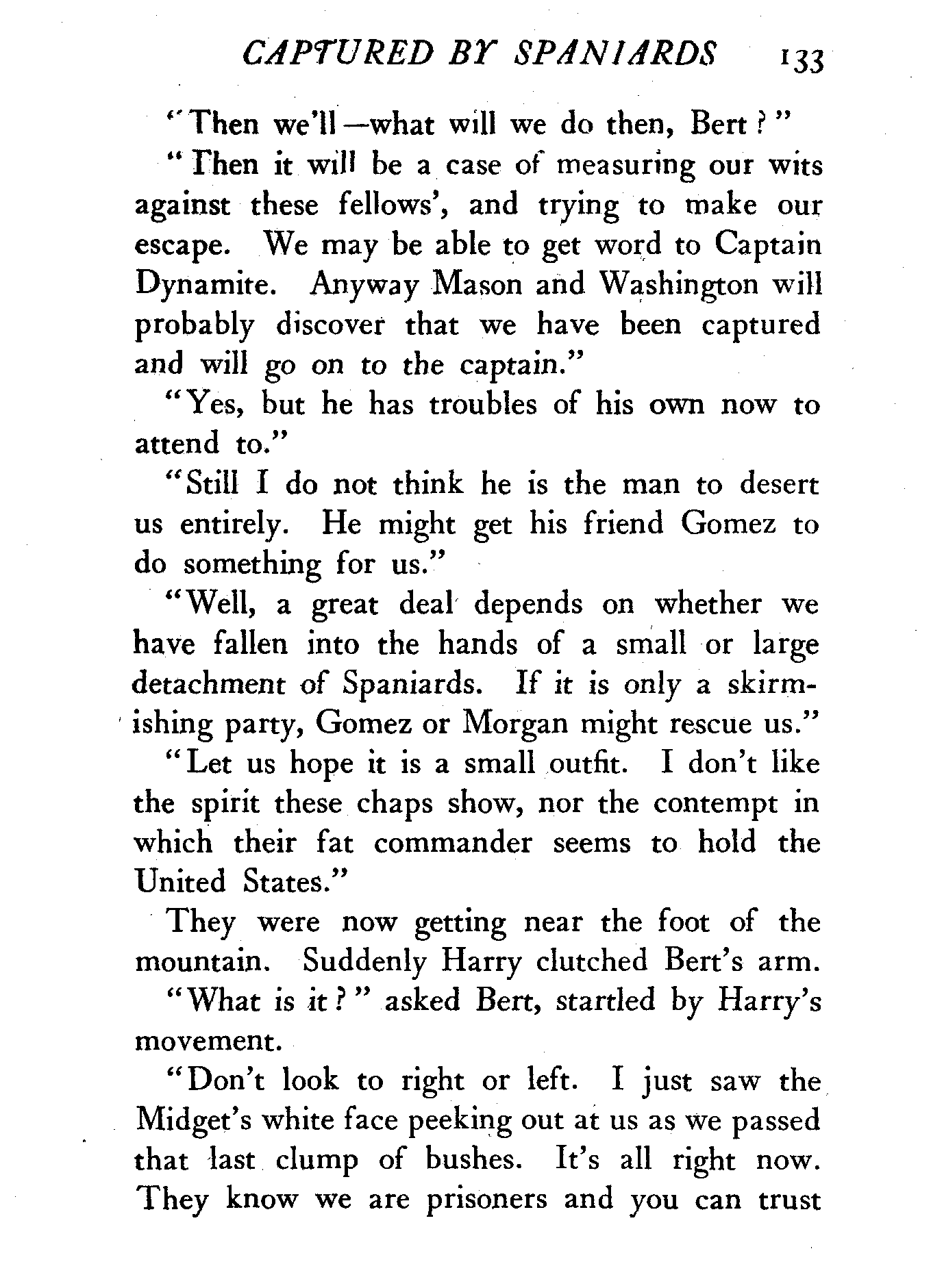 CAPTURED BY SPANIARDS 133

"Then we'll—what will we do then, Bert?"

"Then it will be a case of measuring our wits against these fellows', and trying to make our escape. We may be able to get word to Captain Dynamite. Anyway Mason and Washington will probably discover that we have been captured and will go on to the captain."

"Yes, but he has troubles of his own now to attend to."

"Still I do not think he is the man to desert us entirely. He might get his friend Gomez to do something for us."

"Well, a great deal depends on whether we have fallen into the hands of a small or large detachment of Spaniards. If it is only a skirmishing party, Gomez or Morgan might rescue us."

"Let us hope it is a small outfit. I don't like the spirit these chaps show, nor the contempt in which their fat commander seems to hold the United States."

They were now getting near the foot of the mountain. Suddenly Harry clutched Bert's arm.

"What is it?" asked Bert, startled by Harry's movement.

"Don't look to right or left. I just saw the Midget's white face peeking out at us as we passed that last clump of bushes. It's all right now. They know we are prisoners and you can trust